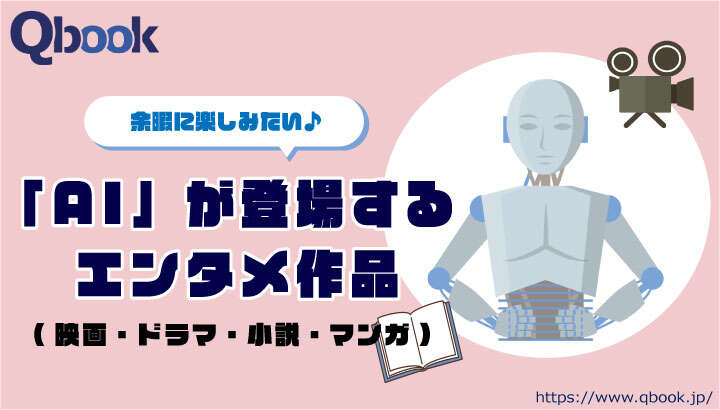 Qbook

余暇に楽しみたい♪

「AI」が登場する
エンタメ作品

（映画・ドラマ・小説・マンガ）

https://www.qbook.jp/